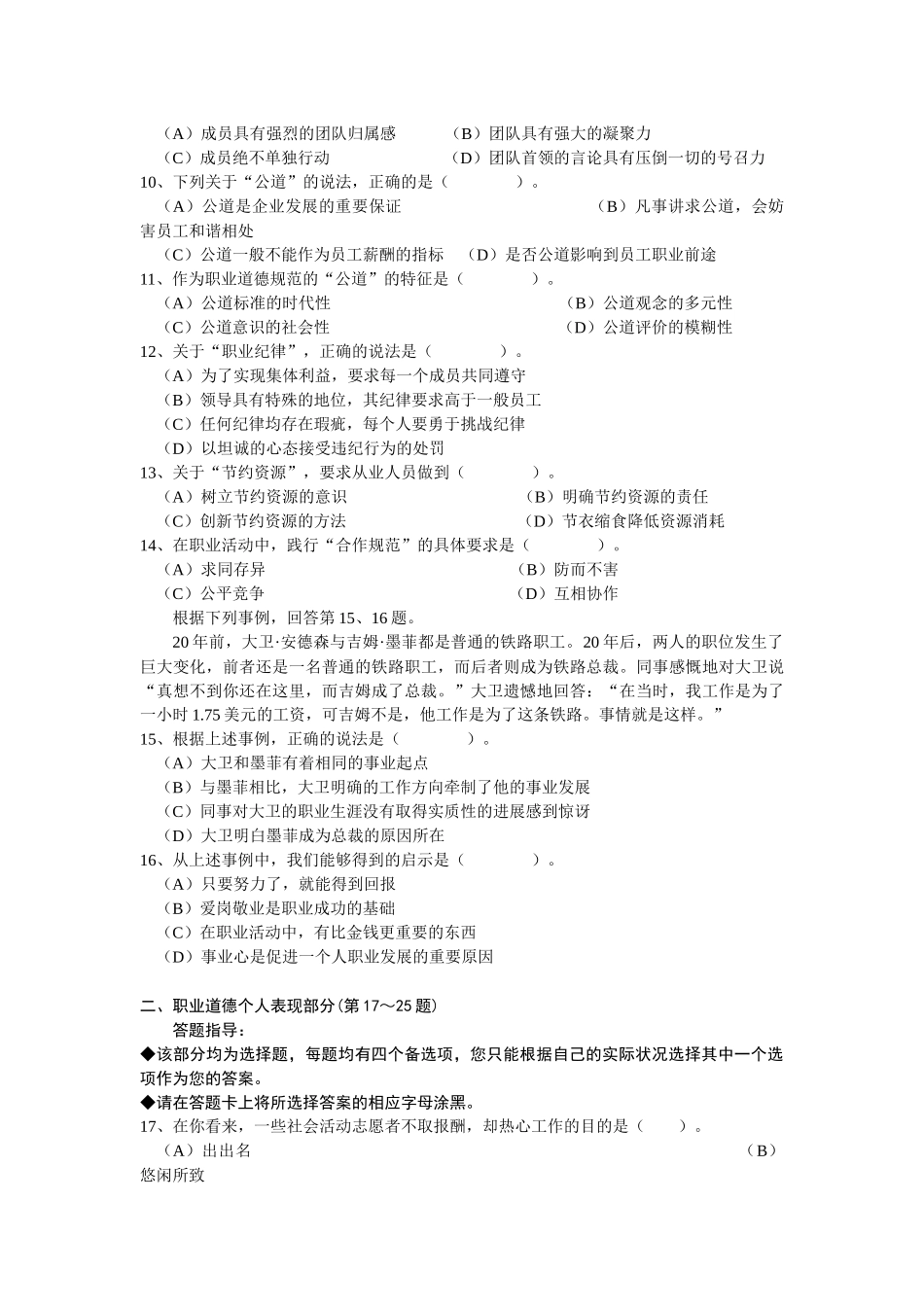 （A）成员具有强烈的团队归属感　　　（B）团队具有强大的凝聚力
（C）成员绝不单独行动　　　　　　　（D）团队首领的言论具有压倒一切的号召力
10、下列关于“公道”的说法，正确的是（　　　　）。
（A）公道是企业发展的重要保证　　　　　　　　　　（B）凡事讲求公道，会妨害员工和谐相处
（C）公道一般不能作为员工薪酬的指标　（D）是否公道影响到员工职业前途
11、作为职业道德规范的“公道”的特征是（　　　　）。
（A）公道标准的时代性　　　　　　　　　　（B）公道观念的多元性
（C）公道意识的社会性　　　　　　　　　　（D）公道评价的模糊性
12、关于“职业纪律”，正确的说法是（　　　　）。
（A）为了实现集体利益，要求每一个成员共同遵守
（B）领导具有特殊的地位，其纪律要求高于一般员工
（C）任何纪律均存在瑕疵，每个人要勇于挑战纪律
（D）以坦诚的心态接受违纪行为的处罚
13、关于“节约资源”，要求从业人员做到（　　　　）。
（A）树立节约资源的意识　　　　　　　　（B）明确节约资源的责任
（C）创新节约资源的方法　　　　　　　　（D）节衣缩食降低资源消耗
14、在职业活动中，践行“合作规范”的具体要求是（　　　　）。
（A）求同存异　　　　　　　　　　　　（B）防而不害
（C）公平竞争　　　　　　　　　　　　（D）互相协作
根据下列事例，回答第 15、16 题。

20 年前，大卫·安德森与吉姆·墨菲都是普通的铁路职工。20 年后，两人的职位发生了巨大变化，前者还是一名普通的铁路职工，而后者则成为铁路总裁。同事感慨地对大卫说“真想不到你还在这里，而吉姆成了总裁。”大卫遗憾地回答：“在当时，我工作是为了一小时 1.75 美元的工资，可吉姆不是，他工作是为了这条铁路。事情就是这样。”
15、根据上述事例，正确的说法是（　　　　）。
（A）大卫和墨菲有着相同的事业起点
（B）与墨菲相比，大卫明确的工作方向牵制了他的事业发展
（C）同事对大卫的职业生涯没有取得实质性的进展感到惊讶
（D）大卫明白墨菲成为总裁的原因所在
16、从上述事例中，我们能够得到的启示是（　　　　）。
（A）只要努力了，就能得到回报
（B）爱岗敬业是职业成功的基础
（C）在职业活动中，有比金钱更重要的东西
（D）事业心是促进一个人职业发展的重要原因

二、职业道德个人表现部分（第 17～25 题）
答题指导：
◆该部分均为选择题，每题均有四个备选项，您只能根据自己的实际状况选择其中一个选项作为您的答案。
◆请在答题卡上将所选择答案的相应字母涂黑。
17、在你看来，一些社会活动志愿者不取报酬，却热心工作的目的是（　　）。
（A）出出名　　　　　　　　　　　　　　　　　　　　　　　（B）悠闲所致